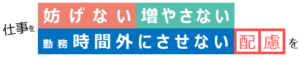 仕事を 妨げない 増やさない
勤務時間外にさせない 配慮を